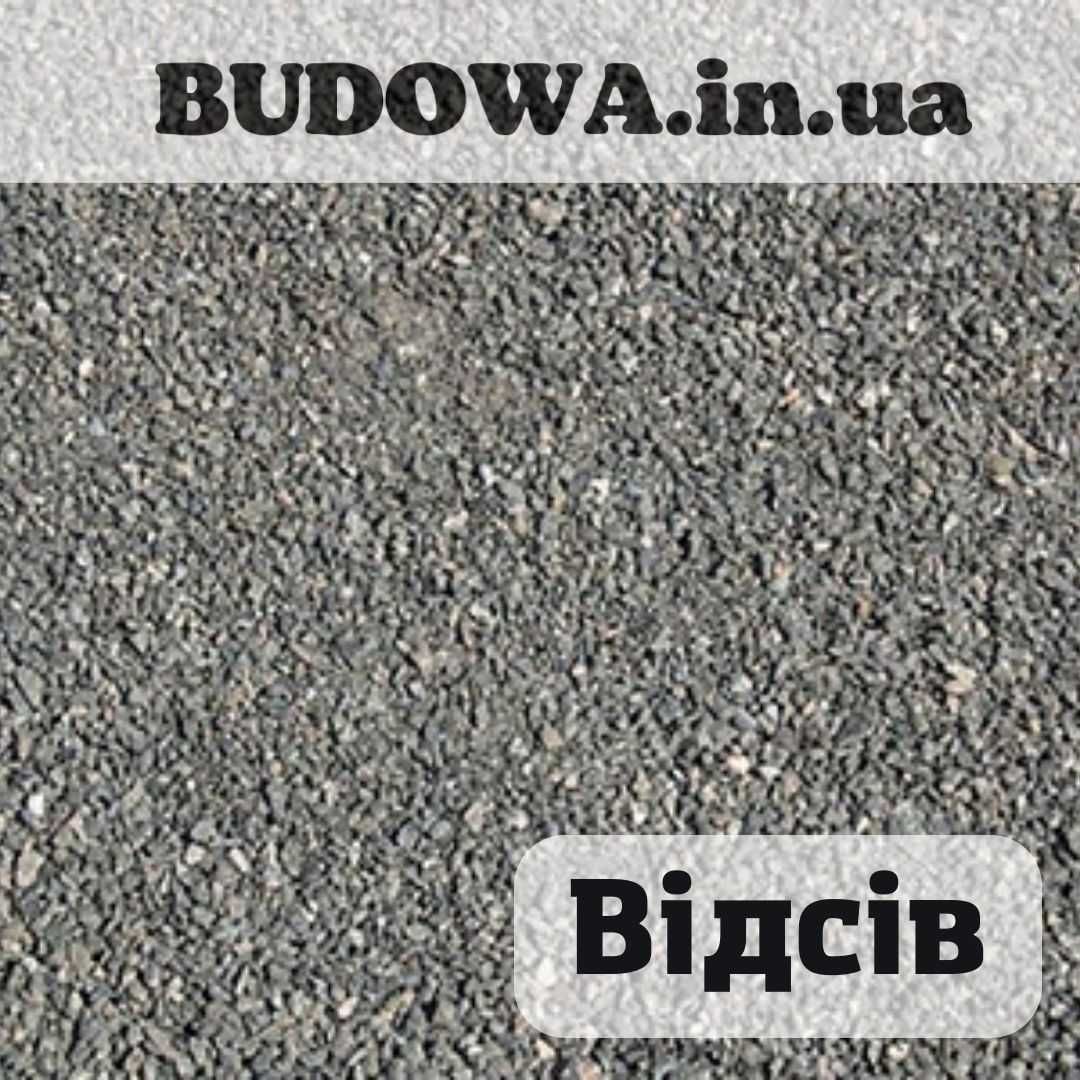 BUDOWA.in.ua

Відсів